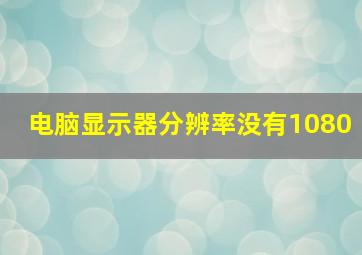 电脑显示器分辨率没有1080